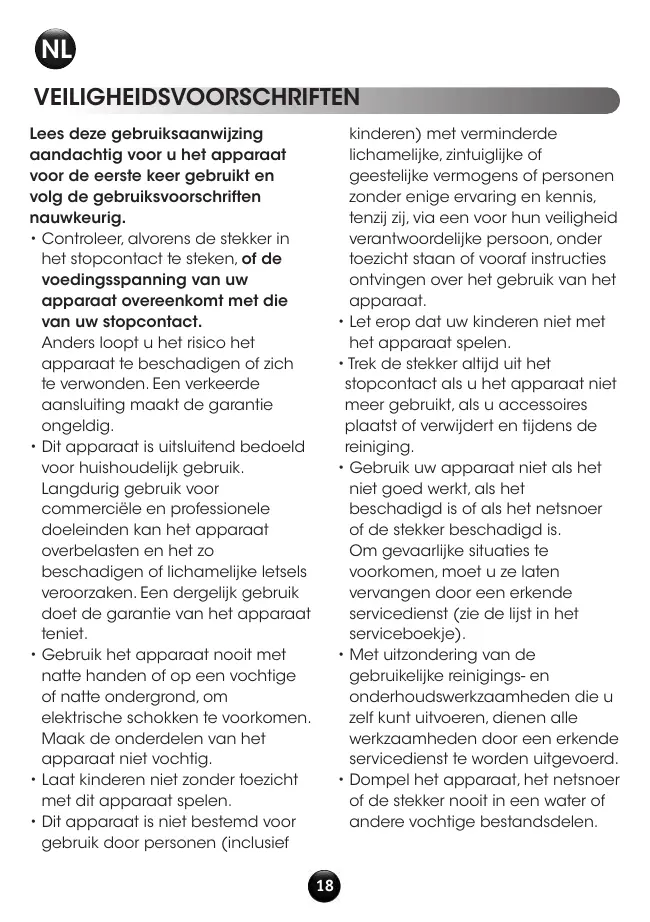 NL

VEILIGHEIDSVOORSCHRIFTEN

Lees deze gebruiksaanwijzing aandachtig voor u het apparaat voor de eerste keer gebruikt en volg de gebruiksvoorschriften nauwkeurig.

• Controleer, alvorens de stekker in het stopcontact te steken, of de voedingsspanning van uw apparaat overeenkomt met die van uw stopcontact.
Anders loopt u het risico het apparaat te beschadigen of zich te verwonden. Een verkeerde aansluiting maakt de garantie ongeldig.

• Dit apparaat is uitsluitend bedoeld voor huishoudelijk gebruik. Langdurig gebruik voor commerciële en professionele doeleinden kan het apparaat overbelasten en het zo beschadigen of lichamelijke letsels veroorzaken. Een dergelijk gebruik doet de garantie van het apparaat teniet.

• Gebruik het apparaat nooit met natte handen of op een vochtige of natte ondergrond, om elektrische schokken te voorkomen. Maak de onderdelen van het apparaat niet vochtig.

• Laat kinderen niet zonder toezicht met dit apparaat spelen.

• Dit apparaat is niet bestemd voor gebruik door personen (inclusief kinderen) met verminderde lichamelijke, zintuiglijke of geestelijke vermogens of personen zonder enige ervaring en kennis, tenzij zij, via een voor hun veiligheid verantwoordelijke persoon, onder toezicht staan of vooraf instructies ontvingen over het gebruik van het apparaat.

• Let erop dat uw kinderen niet met het apparaat spelen.

• Trek de stekker altijd uit het stopcontact als u het apparaat niet meer gebruikt, als u accessoires plaatst of verwijdert en tijdens de reiniging.

• Gebruik uw apparaat niet als het niet goed werkt, als het beschadigd is of als het netsnoer of de stekker beschadigd is.
Om gevaarlijke situaties te voorkomen, moet u ze laten vervangen door een erkende servicedienst (zie de lijst in het serviceboekje).

• Met uitzondering van de gebruikelijke reinigings- en onderhoudswerkzaamheden die u zelf kunt uitvoeren, dienen alle werkzaamheden door een erkende servicedienst te worden uitgevoerd.

• Dompel het apparaat, het netsnoer of de stekker nooit in een water of andere vochtige bestandsdelen.

18